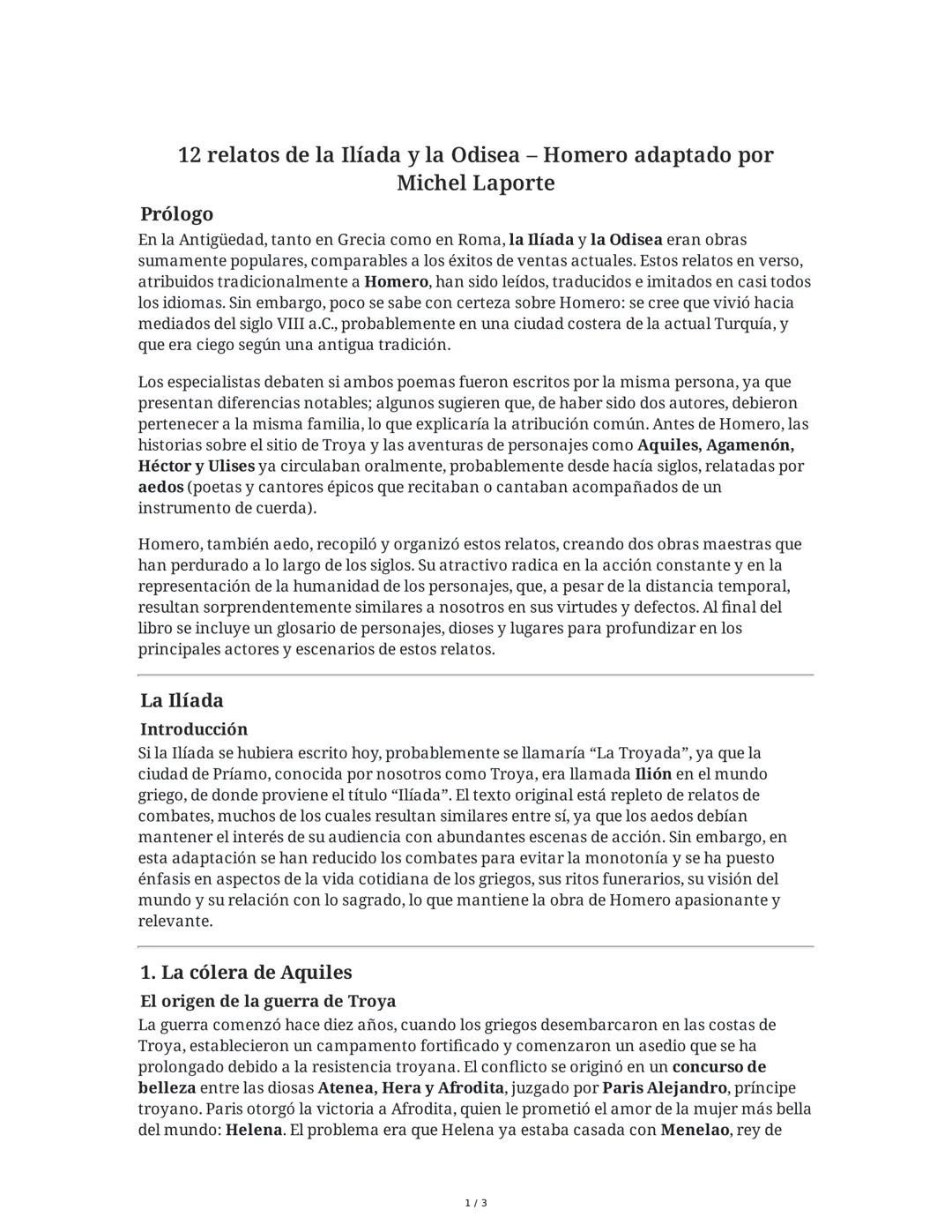 12 relatos de la Ilíada y la Odisea – Homero adaptado por Michel Laporte

Prólogo

En la Antigüedad, tanto en Grecia como en Roma, la Ilíada y la Odisea eran obras sumamente populares, comparables a los éxitos de ventas actuales. Estos relatos en verso, atribuidos tradicionalmente a Homero, han sido leídos, traducidos e imitados en casi todos los idiomas. Sin embargo, poco se sabe con certeza sobre Homero: se cree que vivió hacia mediados del siglo VIII a.C., probablemente en una ciudad costera de la actual Turquía, y que era ciego según una antigua tradición.

Los especialistas debaten si ambos poemas fueron escritos por la misma persona, ya que presentan diferencias notables; algunos sugieren que, de haber sido dos autores, debieron pertenecer a la misma familia, lo que explicaría la atribución común. Antes de Homero, las historias sobre el sitio de Troya y las aventuras de personajes como Aquiles, Agamenón, Héctor y Ulises ya circulaban oralmente, probablemente desde hacía siglos, relatadas por aedos (poetas y cantores épicos que recitaban o cantaban acompañados de un instrumento de cuerda).

Homero, también aedo, recopiló y organizó estos relatos, creando dos obras maestras que han perdurado a lo largo de los siglos. Su atractivo radica en la acción constante y en la representación de la humanidad de los personajes, que, a pesar de la distancia temporal, resultan sorprendentemente similares a nosotros en sus virtudes y defectos. Al final del libro se incluye un glosario de personajes, dioses y lugares para profundizar en los principales actores y escenarios de estos relatos.

La Ilíada

Introducción

Si la Ilíada se hubiera escrito hoy, probablemente se llamaría “La Troyada”, ya que la ciudad de Príamo, conocida por nosotros como Troya, era llamada Ilión en el mundo griego, de donde proviene el título “Ilíada”. El texto original está repleto de relatos de combates, muchos de los cuales resultan similares entre sí, ya que los aedos debían mantener el interés de su audiencia con abundantes escenas de acción. Sin embargo, en esta adaptación se han reducido los combates para evitar la monotonía y se ha puesto énfasis en aspectos de la vida cotidiana de los griegos, sus ritos funerarios, su visión del mundo y su relación con lo sagrado, lo que mantiene la obra de Homero apasionante y relevante.

1. La cólera de Aquiles

El origen de la guerra de Troya

La guerra comenzó hace diez años, cuando los griegos desembarcaron en las costas de Troya, establecieron un campamento fortificado y comenzaron un asedio que se ha prolongado debido a la resistencia troyana. El conflicto se originó en un concurso de belleza entre las diosas Atenea, Hera y Afrodita, juzgado por Paris Alejandro, príncipe troyano. Paris otorgó la victoria a Afrodita, quien le prometió el amor de la mujer más bella del mundo: Helena. El problema era que Helena ya estaba casada con Menelao, rey de

1 / 3